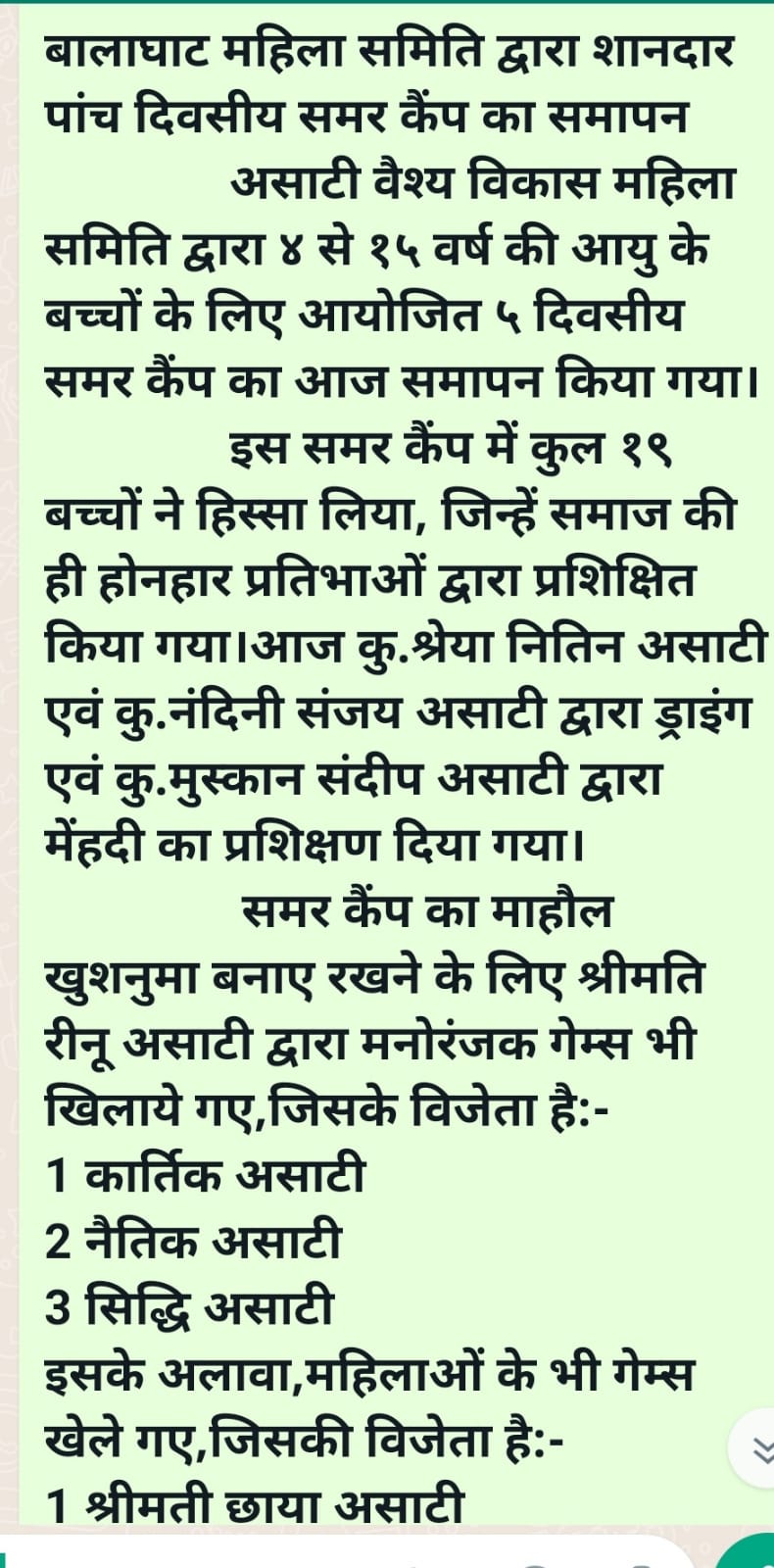 बालाघाट महिला समिति द्वारा शानदार पांच दिवसीय समर कैंप का समापन

असाटी वैश्य विकास महिला समिति द्वारा ४ से १५ वर्ष की आयु के बच्चों के लिए आयोजित ५ दिवसीय समर कैंप का आज समापन किया गया।

इस समर कैंप में कुल १९ बच्चों ने हिस्सा लिया, जिन्हें समाज की ही होनहार प्रतिभाओं द्वारा प्रशिक्षित किया गया।आज कु.श्रेया नितिन असाटी एवं कु.नंदिनी संजय असाटी द्वारा ड्राइंग एवं कु.मुस्कान संदीप असाटी द्वारा मेंहदी का प्रशिक्षण दिया गया।

समर कैंप का माहौल खुशनुमा बनाए रखने के लिए श्रीमति रीनू असाटी द्वारा मनोरंजक गेम्स भी खिलाये गए,जिसके विजेता है:-
1 कार्तिक असाटी
2 नैतिक असाटी
3 सिद्धि असाटी
इसके अलावा,महिलाओं के भी गेम्स खेले गए,जिसकी विजेता है:-
1 श्रीमती छाया असाटी